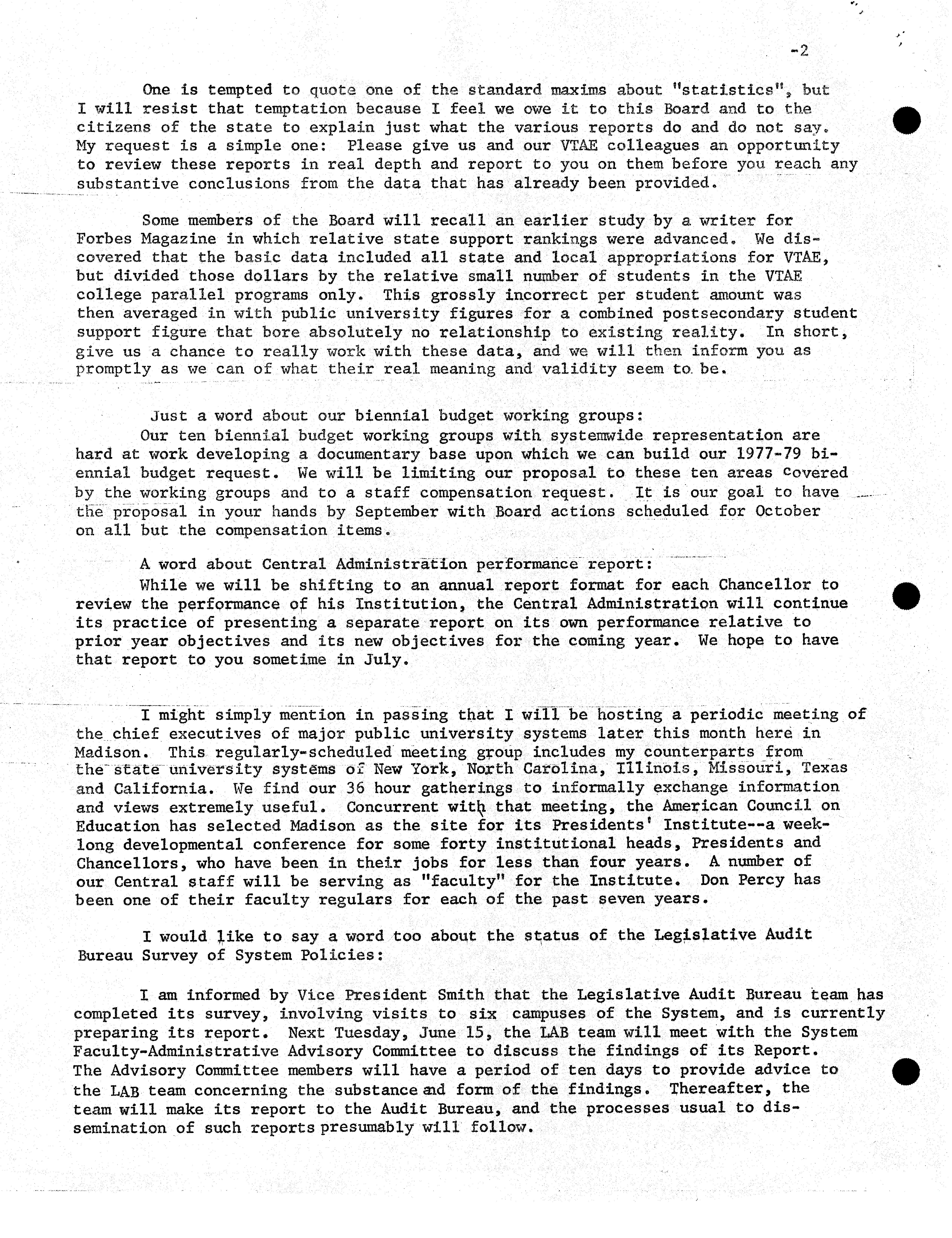 -2

One is tempted to quote one of the standard maxims about "statistics", but I will resist that temptation because I feel we owe it to this Board and to the citizens of the state to explain just what the various reports do and do not say. My request is a simple one: Please give us and our VTAE colleagues an opportunity to review these reports in real depth and report to you on them before you reach any substantive conclusions from the data that has already been provided.

Some members of the Board will recall an earlier study by a writer for Forbes Magazine in which relative state support rankings were advanced. We discovered that the basic data included all state and local appropriations for VTAE, but divided those dollars by the relative small number of students in the VTAE college parallel programs only. This grossly incorrect per student amount was then averaged in with public university figures for a combined postsecondary student support figure that bore absolutely no relationship to existing reality. In short, give us a chance to really work with these data, and we will then inform you as promptly as we can of what their real meaning and validity seem to be.

Just a word about our biennial budget working groups:
Our ten biennial budget working groups with systemwide representation are hard at work developing a documentary base upon which we can build our 1977-79 biennial budget request. We will be limiting our proposal to these ten areas covered by the working groups and to a staff compensation request. It is our goal to have the proposal in your hands by September with Board actions scheduled for October on all but the compensation items.

A word about Central Administration performance report:
While we will be shifting to an annual report format for each Chancellor to review the performance of his Institution, the Central Administration will continue its practice of presenting a separate report on its own performance relative to prior year objectives and its new objectives for the coming year. We hope to have that report to you sometime in July.

I might simply mention in passing that I will be hosting a periodic meeting of the chief executives of major public university systems later this month here in Madison. This regularly-scheduled meeting group includes my counterparts from the state university systems of New York, North Carolina, Illinois, Missouri, Texas and California. We find our 36 hour gatherings to informally exchange information and views extremely useful. Concurrent with that meeting, the American Council on Education has selected Madison as the site for its Presidents' Institute--a week-long developmental conference for some forty institutional heads, Presidents and Chancellors, who have been in their jobs for less than four years. A number of our Central staff will be serving as "faculty" for the Institute. Don Percy has been one of their faculty regulars for each of the past seven years.

I would like to say a word too about the status of the Legislative Audit Bureau Survey of System Policies:

I am informed by Vice President Smith that the Legislative Audit Bureau team has completed its survey, involving visits to six campuses of the System, and is currently preparing its report. Next Tuesday, June 15, the LAB team will meet with the System Faculty-Administrative Advisory Committee to discuss the findings of its Report. The Advisory Committee members will have a period of ten days to provide advice to the LAB team concerning the substance and form of the findings. Thereafter, the team will make its report to the Audit Bureau, and the processes usual to dissemination of such reports presumably will follow.